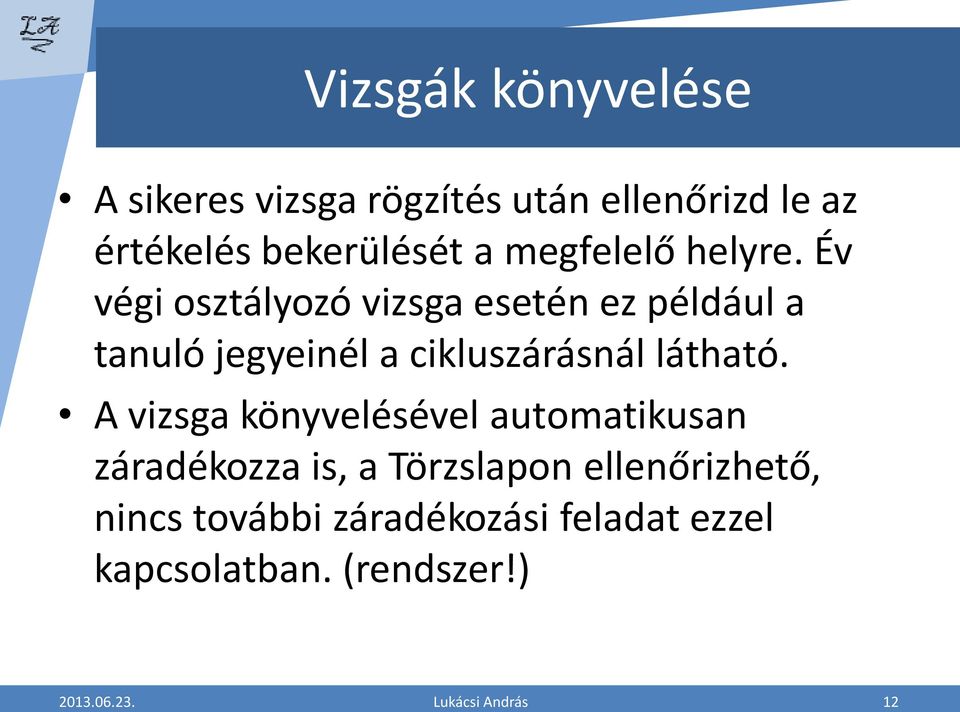 LA

Vizsgák könyvelése

• A sikeres vizsga rögzítés után ellenőrizd le az értékelés bekerülését a megfelelő helyre. Év végi osztályozó vizsga esetén ez például a tanuló jegyeinél a cikluszárásnál látható.

• A vizsga könyvelésével automatikusan záradékozza is, a Törzslapon ellenőrizhető, nincs további záradékozási feladat ezzel kapcsolatban. (rendszer!)

2013.06.23.

Lukácsi András

12